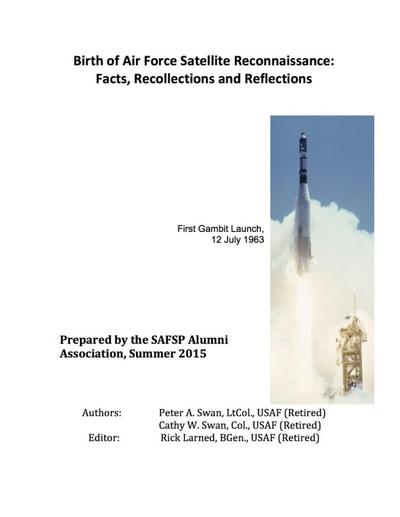 Birth of Air Force Satellite Reconnaissance:
Facts, Recollections and Reflections

First Gambit Launch,
12 July 1963

Prepared by the SAFSP Alumni Association, Summer 2015

Authors: Peter A. Swan, LtCol., USAF (Retired)
Cathy W. Swan, Col., USAF (Retired)
Editor: Rick Larned, BGen., USAF (Retired)